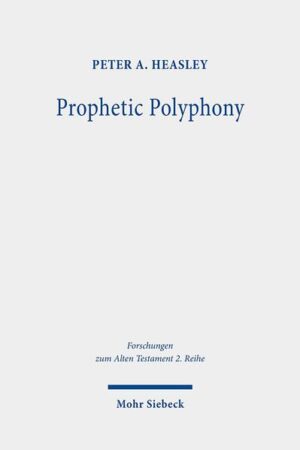 PETER A. HEASLEY

Prophetic Polyphony

Forschungen zum Alten Testament 2. Reihe

Mohr Siebeck